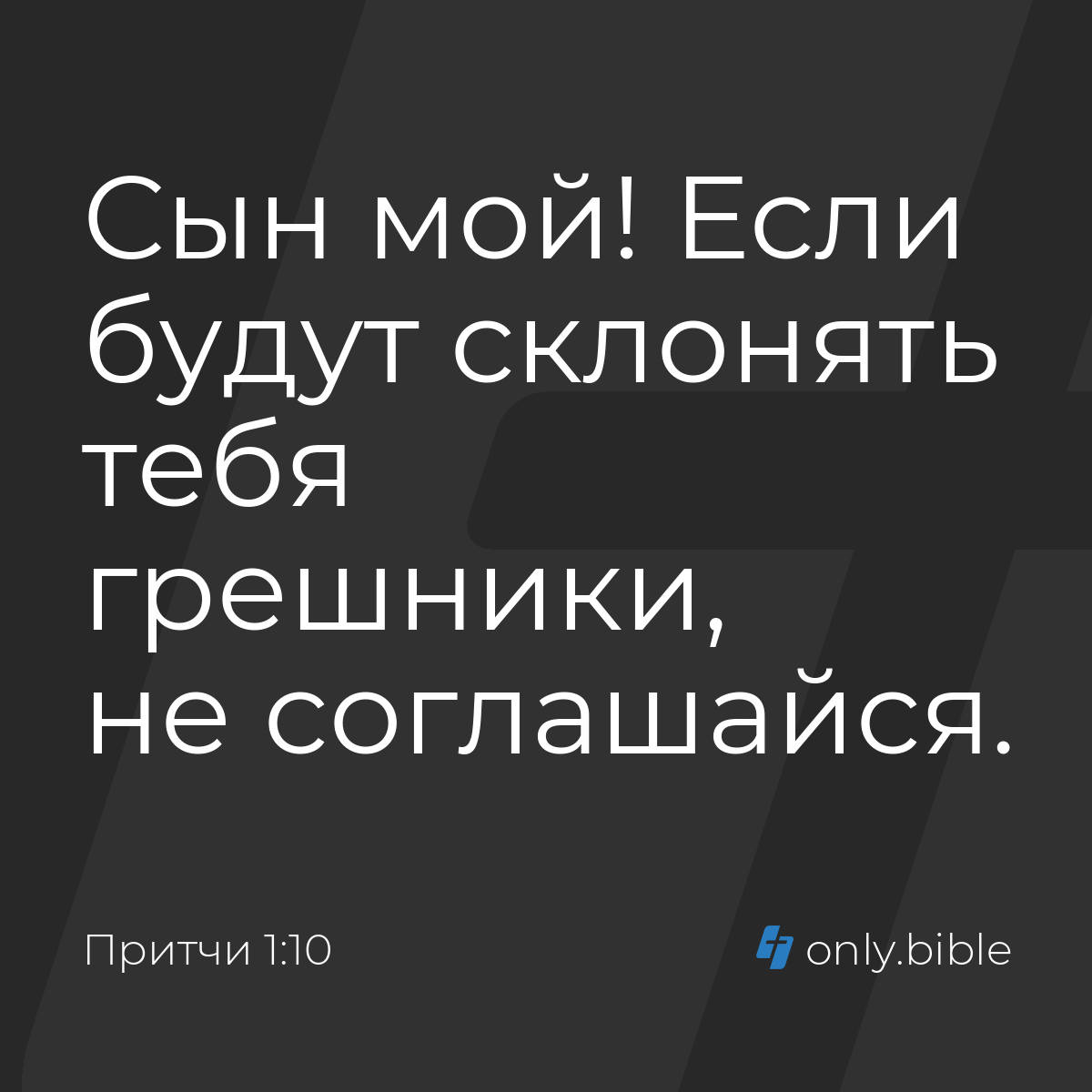 Сын мой! Если будут склонять тебя грешники, не соглашайся.

Притчи 1:10

only.bible